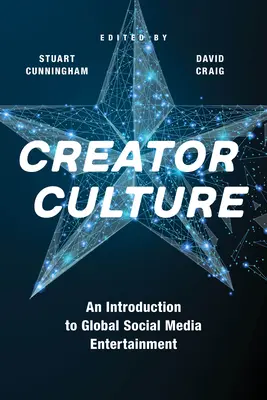 EDITED BY

STUART CUNNINGHAM

DAVID CRAIG

CREATOR CULTURE

An Introduction to Global Social Media Entertainment